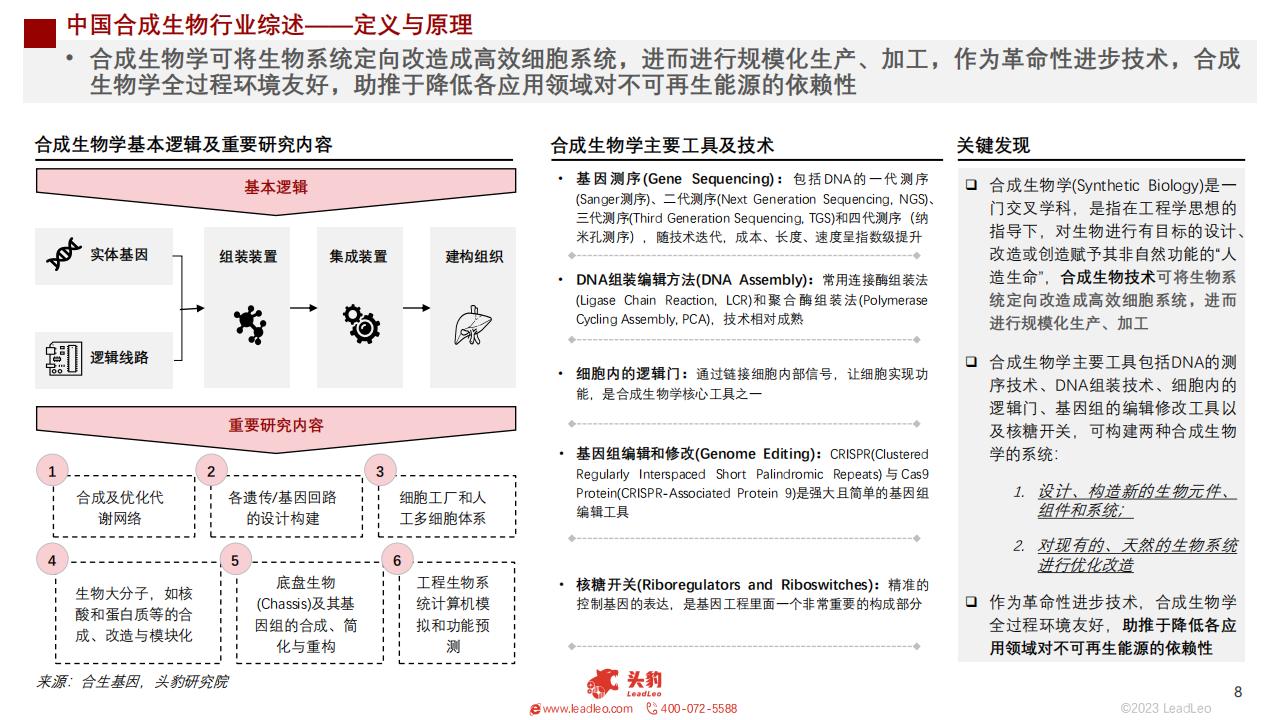 中国合成生物行业综述——定义与原理

• 合成生物学可将生物系统定向改造成高效细胞系统，进而进行规模化生产、加工，作为革命性进步技术，合成生物学全过程环境友好，助推于降低各应用领域对不可再生能源的依赖性

合成生物学基本逻辑及重要研究内容

基本逻辑

实体基因

逻辑线路

组装装置

集成装置

建构组织

重要研究内容

1 合成及优化代谢网络

2 各遗传/基因回路的设计构建

3 细胞工厂和人工多细胞体系

4 生物大分子，如核酸和蛋白质等的合成、改造与模块化

5 底盘生物(Chassis)及其基因组的合成、简化与重构

6 工程生物系统计算机模拟和功能预测

来源：合生基因，头豹研究院

合成生物学主要工具及技术

• 基因测序(Gene Sequencing)：包括DNA的一代测序(Sanger测序)、二代测序(Next Generation Sequencing, NGS)、三代测序(Third Generation Sequencing, TGS)和四代测序（纳米孔测序），随技术迭代，成本、长度、速度呈指数级提升

• DNA组装编辑方法(DNA Assembly)：常用连接酶组装法(Ligase Chain Reaction, LCR)和聚合酶组装法(Polymerase Cycling Assembly, PCA)，技术相对成熟

• 细胞内的逻辑门：通过链接细胞内部信号，让细胞实现功能，是合成生物学核心工具之一

• 基因组编辑和修改(Genome Editing)：CRISPR(Clustered Regularly Interspaced Short Palindromic Repeats)与Cas9 Protein(CRISPR-Associated Protein 9)是强大且简单的基因组编辑工具

• 核糖开关(Riboregulators and Riboswitches)：精准的控制基因的表达，是基因工程里面一个非常重要的构成部分

关键发现

❑ 合成生物学(Synthetic Biology)是一门交叉学科，是指在工程学思想的指导下，对生物进行有目标的设计、改造或创造赋予其非自然功能的“人造生命”，合成生物技术可将生物系统定向改造成高效细胞系统，进而进行规模化生产、加工

❑ 合成生物学主要工具包括DNA的测序技术、DNA组装技术、细胞内的逻辑门、基因组的编辑修改工具以及核糖开关，可构建两种合成生物学的系统：

1. 设计、构造新的生物元件、组件和系统；

2. 对现有的、天然的生物系统进行优化改造

❑ 作为革命性进步技术，合成生物学全过程环境友好，助推于降低各应用领域对不可再生能源的依赖性

头豹 LeadLeo

www.leadleo.com 400-072-5588

8

©2023 LeadLeo